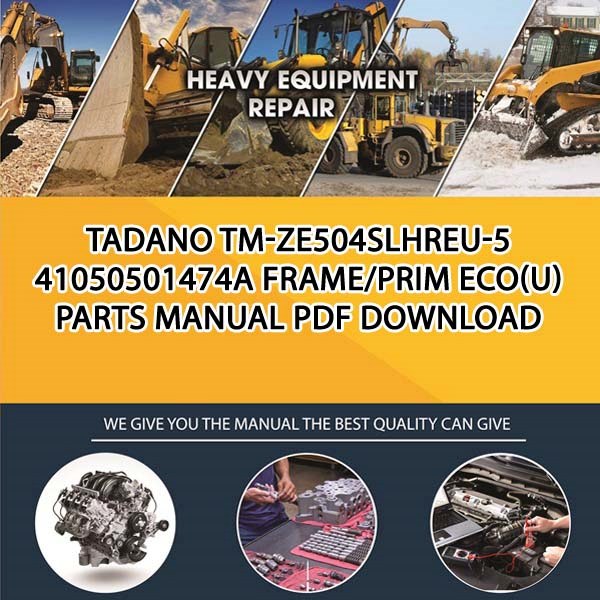 HEAVY EQUIPMENT REPAIR

TADANO TM-ZE504SLHREU-5 41050501474A FRAME/PRIM ECO(U) PARTS MANUAL PDF DOWNLOAD

WE GIVE YOU THE MANUAL THE BEST QUALITY CAN GIVE